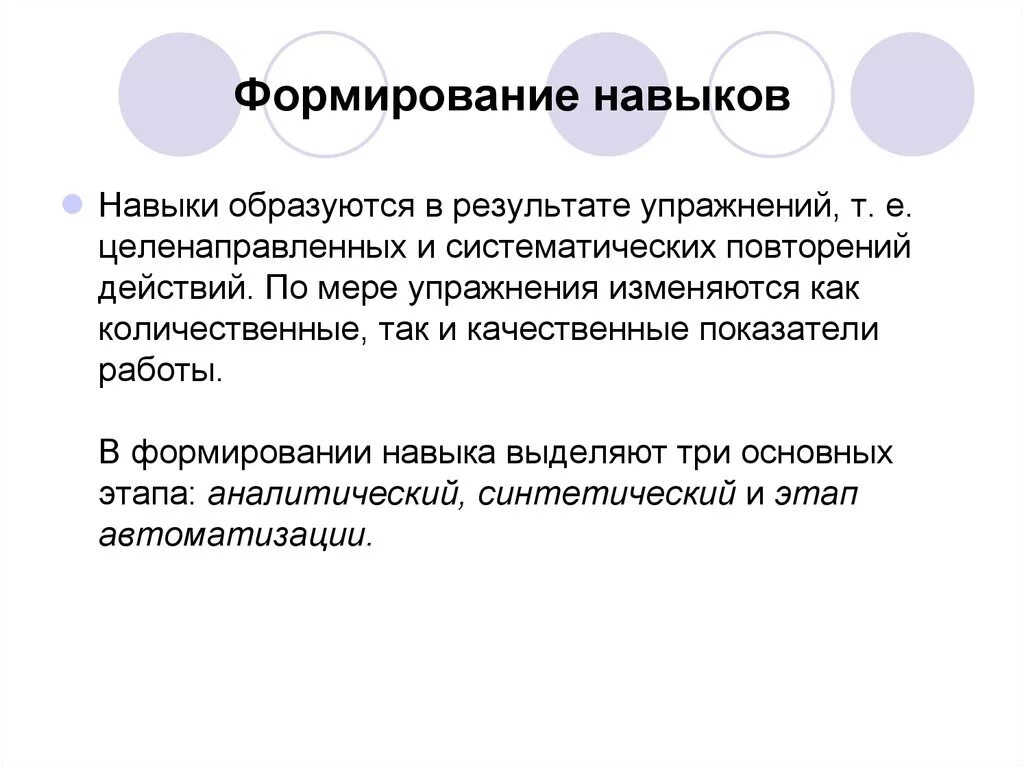 Формирование навыков

Навыки образуются в результате упражнений, т. е. целенаправленных и систематических повторений действий. По мере упражнения изменяются как количественные, так и качественные показатели работы.

В формировании навыка выделяют три основных этапа: аналитический, синтетический и этап автоматизации.